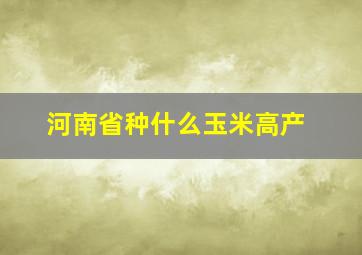 河南省种什么玉米高产